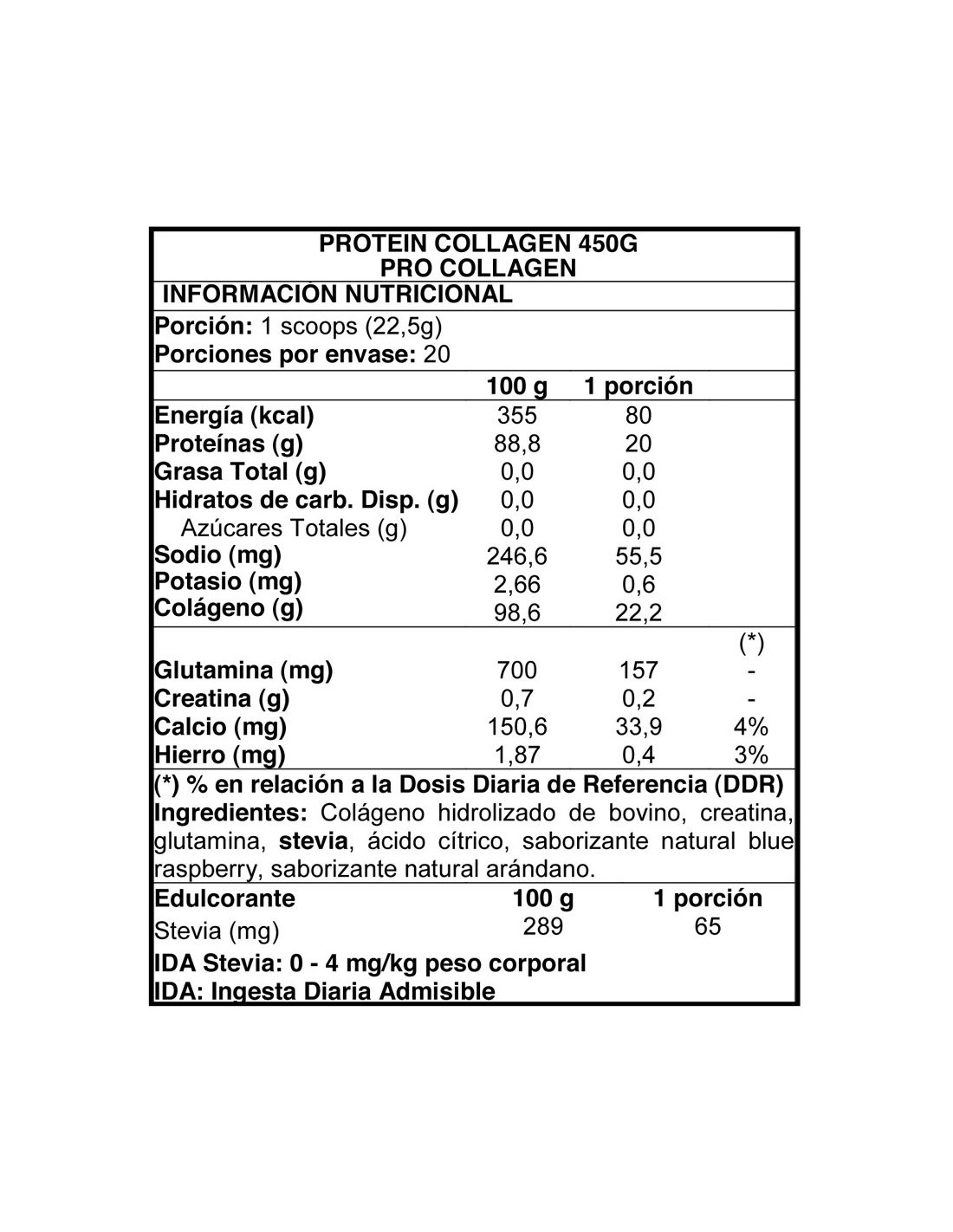 PROTEIN COLLAGEN 450G
PRO COLLAGEN

INFORMACIÓN NUTRICIONAL

Porción: 1 scoops (22,5g)
Porciones por envase: 20

| | 100 g | 1 porción | |
|---|---|---|---|
| Energía (kcal) | 355 | 80 | |
| Proteínas (g) | 88,8 | 20 | |
| Grasa Total (g) | 0,0 | 0,0 | |
| Hidratos de carb. Disp. (g) | 0,0 | 0,0 | |
| Azúcares Totales (g) | 0,0 | 0,0 | |
| Sodio (mg) | 246,6 | 55,5 | |
| Potasio (mg) | 2,66 | 0,6 | |
| Colágeno (g) | 98,6 | 22,2 | |
| | | | (*) |
| Glutamina (mg) | 700 | 157 | - |
| Creatina (g) | 0,7 | 0,2 | - |
| Calcio (mg) | 150,6 | 33,9 | 4% |
| Hierro (mg) | 1,87 | 0,4 | 3% |

(*) % en relación a la Dosis Diaria de Referencia (DDR)
Ingredientes: Colágeno hidrolizado de bovino, creatina, glutamina, stevia, ácido cítrico, saborizante natural blue raspberry, saborizante natural arándano.

| Edulcorante | 100 g | 1 porción |
|---|---|---|
| Stevia (mg) | 289 | 65 |

IDA Stevia: 0 - 4 mg/kg peso corporal
IDA: Ingesta Diaria Admisible